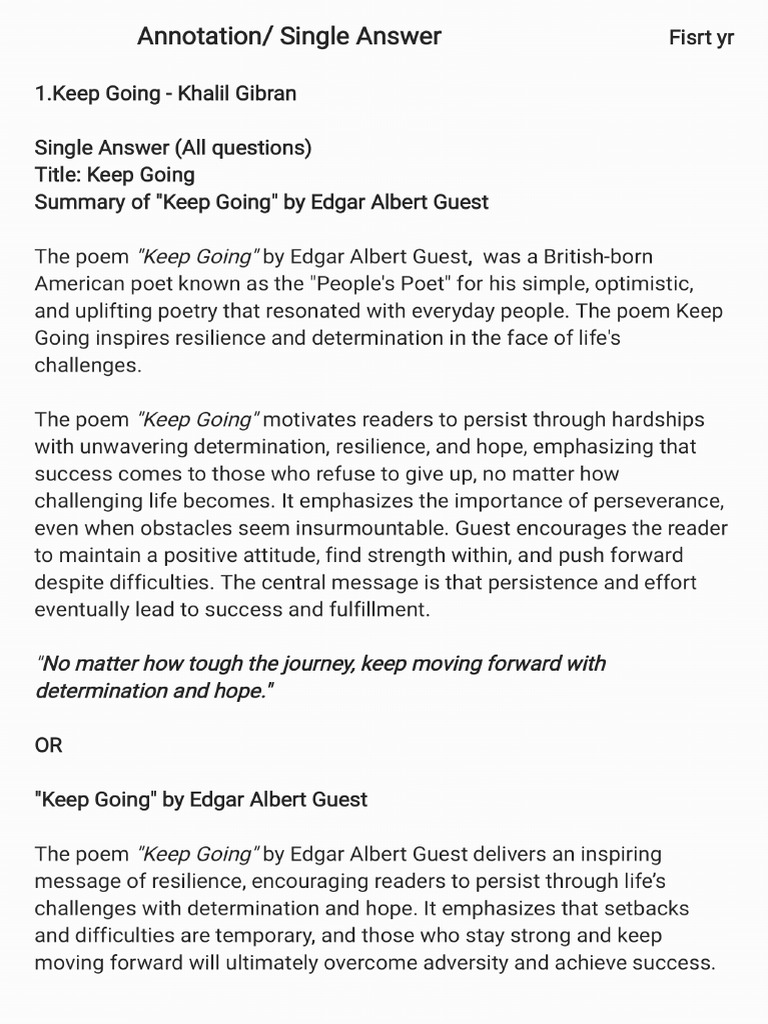 Annotation/ Single Answer

Fisrt yr

1.Keep Going - Khalil Gibran

Single Answer (All questions)
Title: Keep Going
Summary of "Keep Going" by Edgar Albert Guest

The poem "Keep Going" by Edgar Albert Guest, was a British-born American poet known as the "People's Poet" for his simple, optimistic, and uplifting poetry that resonated with everyday people. The poem Keep Going inspires resilience and determination in the face of life's challenges.

The poem "Keep Going" motivates readers to persist through hardships with unwavering determination, resilience, and hope, emphasizing that success comes to those who refuse to give up, no matter how challenging life becomes. It emphasizes the importance of perseverance, even when obstacles seem insurmountable. Guest encourages the reader to maintain a positive attitude, find strength within, and push forward despite difficulties. The central message is that persistence and effort eventually lead to success and fulfillment.

"No matter how tough the journey, keep moving forward with determination and hope."

OR

"Keep Going" by Edgar Albert Guest

The poem "Keep Going" by Edgar Albert Guest delivers an inspiring message of resilience, encouraging readers to persist through life's challenges with determination and hope. It emphasizes that setbacks and difficulties are temporary, and those who stay strong and keep moving forward will ultimately overcome adversity and achieve success.